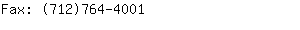 Fax: (712)764-4001